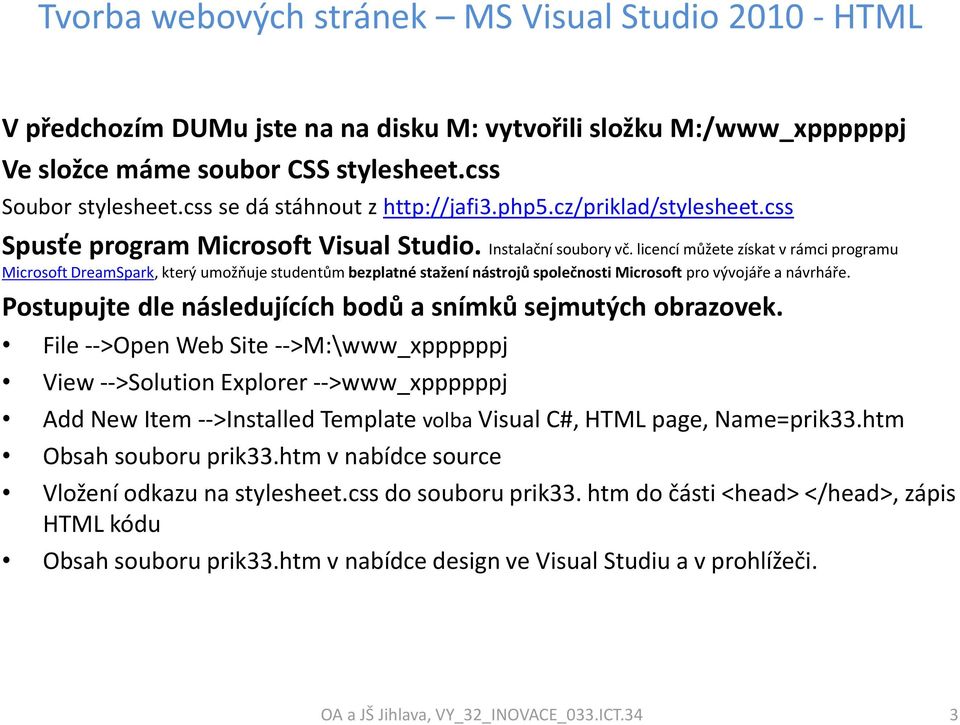 Tvorba webových stránek – MS Visual Studio 2010 - HTML

V předchozím DUMu jste na na disku M: vytvořili složku M:/www_xpppppj
Ve složce máme soubor CSS stylesheet.css
Soubor stylesheet.css se dá stáhnout z http://jafi3.php5.cz/priklad/stylesheet.css
Spusťe program Microsoft Visual Studio. Instalační soubory vč. licencí můžete získat v rámci programu Microsoft DreamSpark, který umožňuje studentům bezplatné stažení nástrojů společnosti Microsoft pro vývojáře a návrháře.
Postupujte dle následujících bodů a snímků sejmutých obrazovek.

• File -->Open Web Site -->M:\www_xpppppj
• View -->Solution Explorer -->www_xpppppj
• Add New Item -->Installed Template volba Visual C#, HTML page, Name=prik33.htm
• Obsah souboru prik33.htm v nabídce source
• Vložení odkazu na stylesheet.css do souboru prik33. htm do části <head> </head>, zápis HTML kódu
• Obsah souboru prik33.htm v nabídce design ve Visual Studiu a v prohlížeči.

OA a JŠ Jihlava, VY_32_INOVACE_033.ICT.34
3